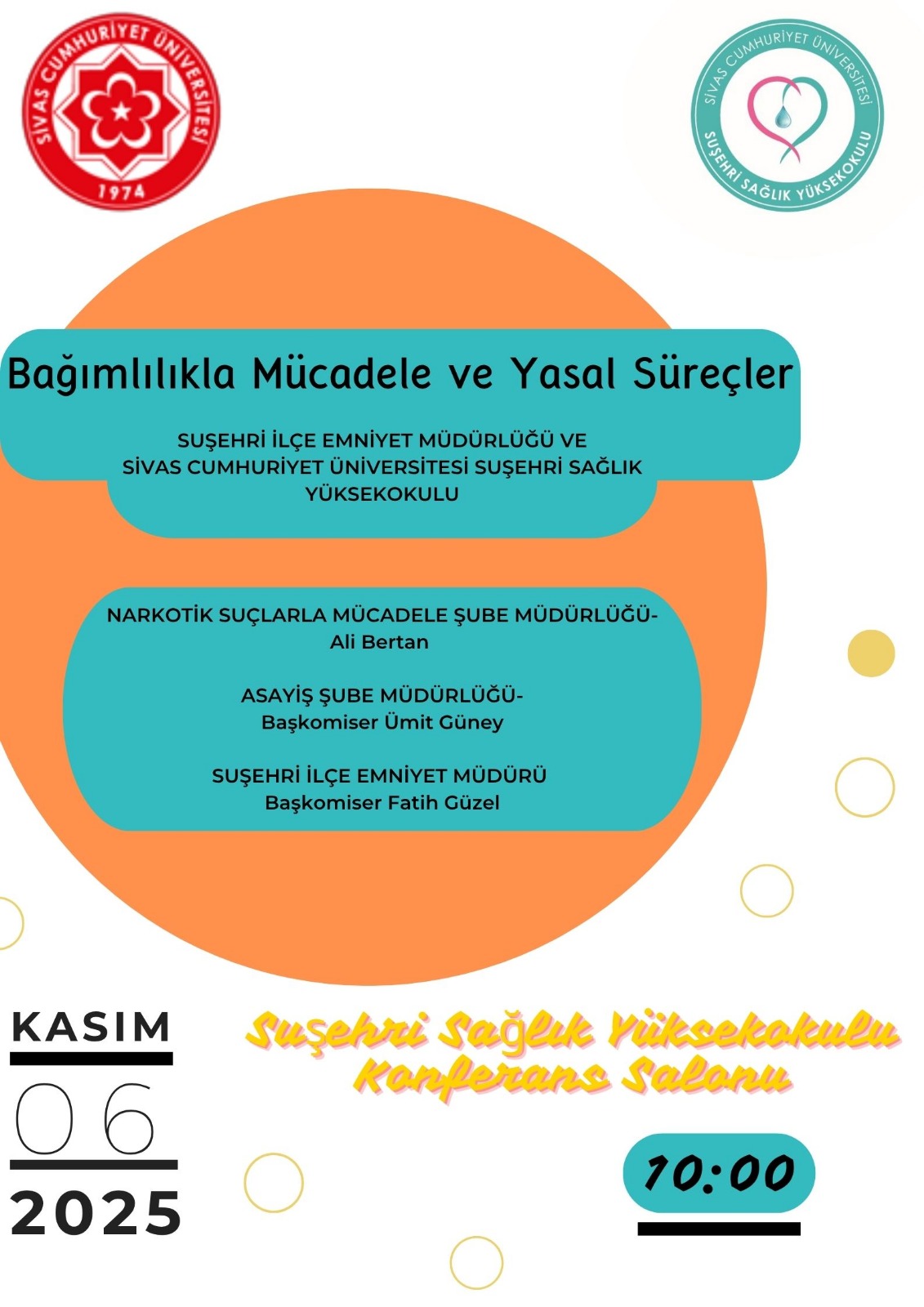 SİVAS CUMHURİYET ÜNİVERSİTESİ
1974

SİVAS CUMHURİYET ÜNİVERSİTESİ
SUŞEHRİ SAĞLIK YÜKSEKOKULU

Bağımlılıkla Mücadele ve Yasal Süreçler

SUŞEHRİ İLÇE EMNİYET MÜDÜRLÜĞÜ VE
SİVAS CUMHURİYET ÜNİVERSİTESİ SUŞEHRİ SAĞLIK YÜKSEKOKULU

NARKOTİK SUÇLARLA MÜCADELE ŞUBE MÜDÜRLÜĞÜ-
Ali Bertan

ASAYİŞ ŞUBE MÜDÜRLÜĞÜ-
Başkomiser Ümit Güney

SUŞEHRİ İLÇE EMNİYET MÜDÜRÜ
Başkomiser Fatih Güzel

KASIM
06
2025

Suşehri Sağlık Yüksekokulu
Konferans Salonu

10:00